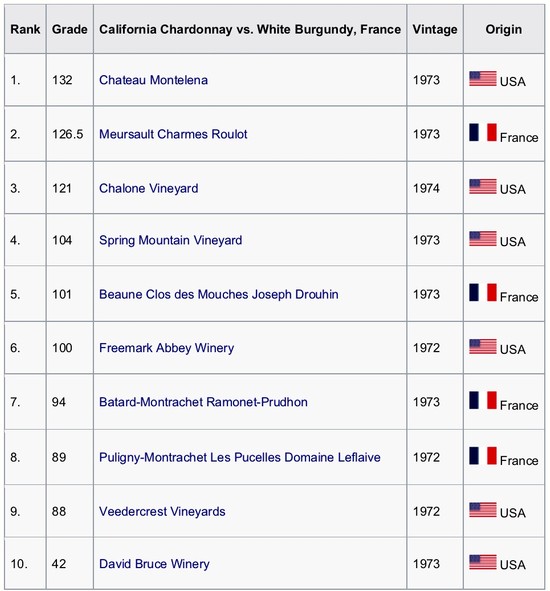 | Rank | Grade | California Chardonnay vs. White Burgundy, France | Vintage | Origin |
|---|---|---|---|---|
| 1. | 132 | Chateau Montelena | 1973 | USA |
| 2. | 126.5 | Meursault Charmes Roulot | 1973 | France |
| 3. | 121 | Chalone Vineyard | 1974 | USA |
| 4. | 104 | Spring Mountain Vineyard | 1973 | USA |
| 5. | 101 | Beaune Clos des Mouches Joseph Drouhin | 1973 | France |
| 6. | 100 | Freemark Abbey Winery | 1972 | USA |
| 7. | 94 | Batard-Montrachet Ramonet-Prudhon | 1973 | France |
| 8. | 89 | Puligny-Montrachet Les Pucelles Domaine Leflaive | 1972 | France |
| 9. | 88 | Veedercrest Vineyards | 1972 | USA |
| 10. | 42 | David Bruce Winery | 1973 | USA |